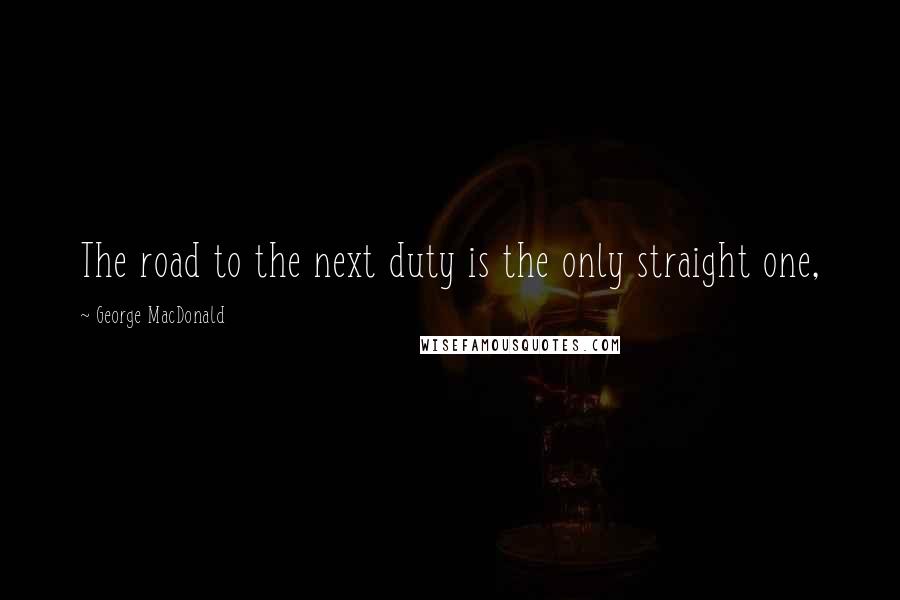 The road to the next duty is the only straight one,

~ George MacDonald

WISEFAMOUSQUOTES.COM